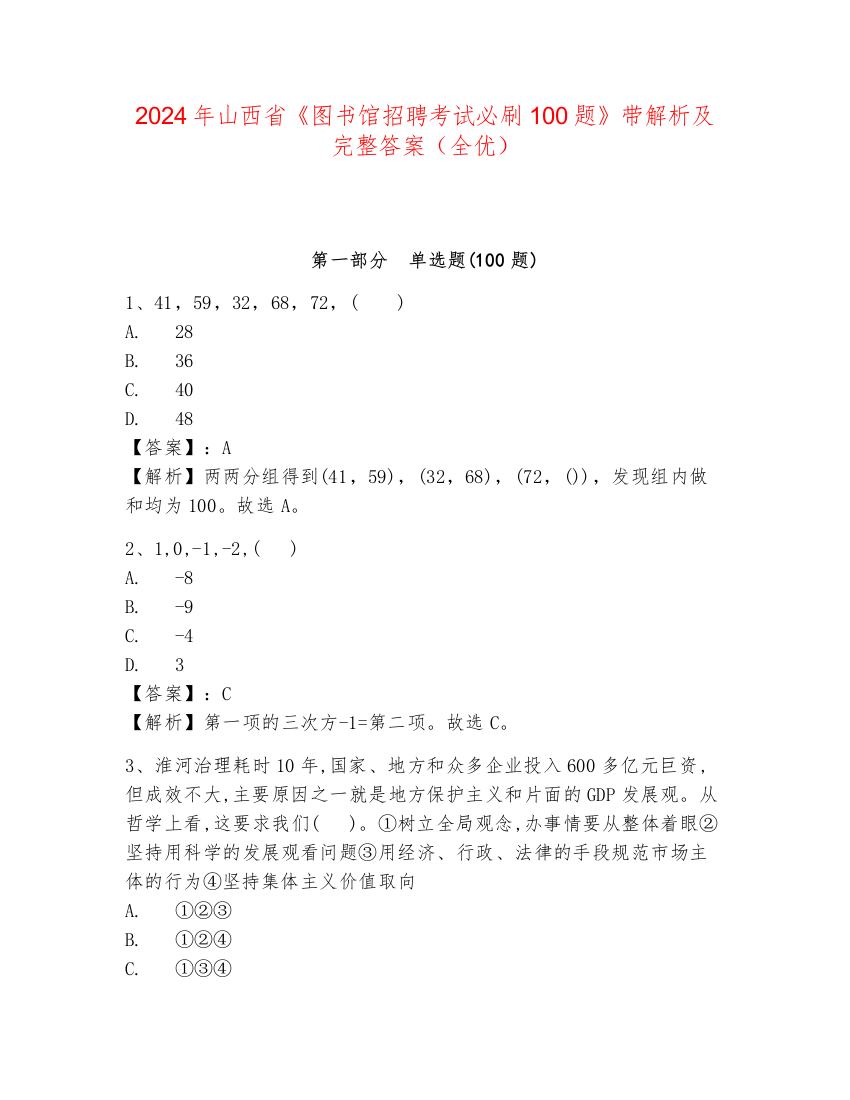 2024年山西省《图书馆招聘考试必刷100题》带解析及完整答案（全优）

第一部分　单选题(100题)

1、41，59，32，68，72，(　　)
A.　28
B.　36
C.　40
D.　48
【答案】：A
【解析】两两分组得到(41，59)，(32，68)，(72，())，发现组内做和均为100。故选A。

2、1,0,-1,-2,(　　)
A.　-8
B.　-9
C.　-4
D.　3
【答案】：C
【解析】第一项的三次方-1=第二项。故选C。

3、淮河治理耗时10年,国家、地方和众多企业投入600多亿元巨资,但成效不大,主要原因之一就是地方保护主义和片面的GDP发展观。从哲学上看,这要求我们(　　)。①树立全局观念,办事情要从整体着眼②坚持用科学的发展观看问题③用经济、行政、法律的手段规范市场主体的行为④坚持集体主义价值取向
A.　①②③
B.　①②④
C.　①③④